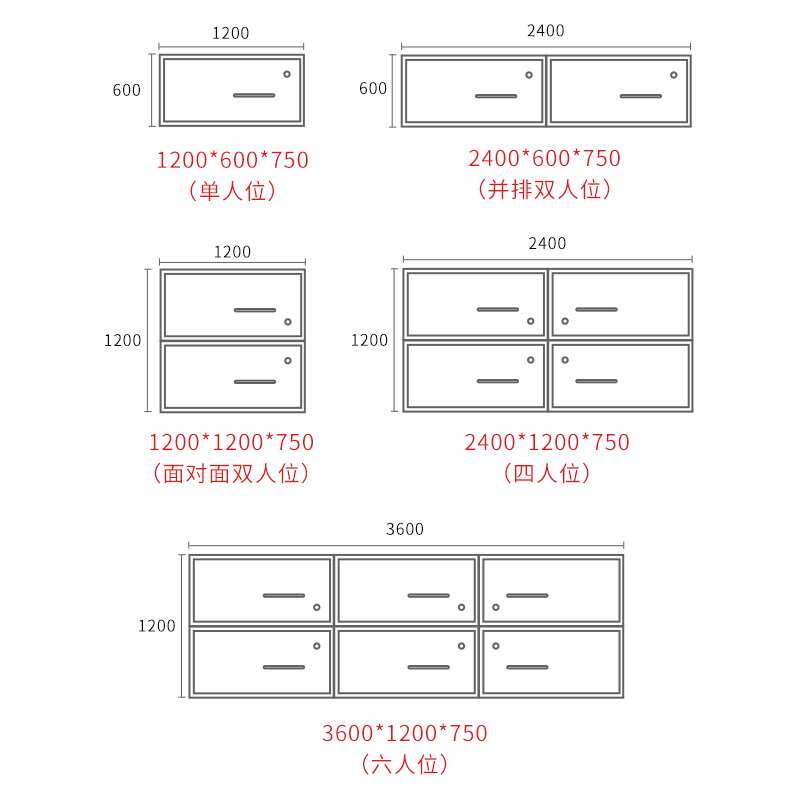 1200

600

1200*600*750
（单人位）

2400

600

2400*600*750
（并排双人位）

1200

1200

1200*1200*750
（面对面双人位）

2400

1200

2400*1200*750
（四人位）

3600

1200

3600*1200*750
（六人位）